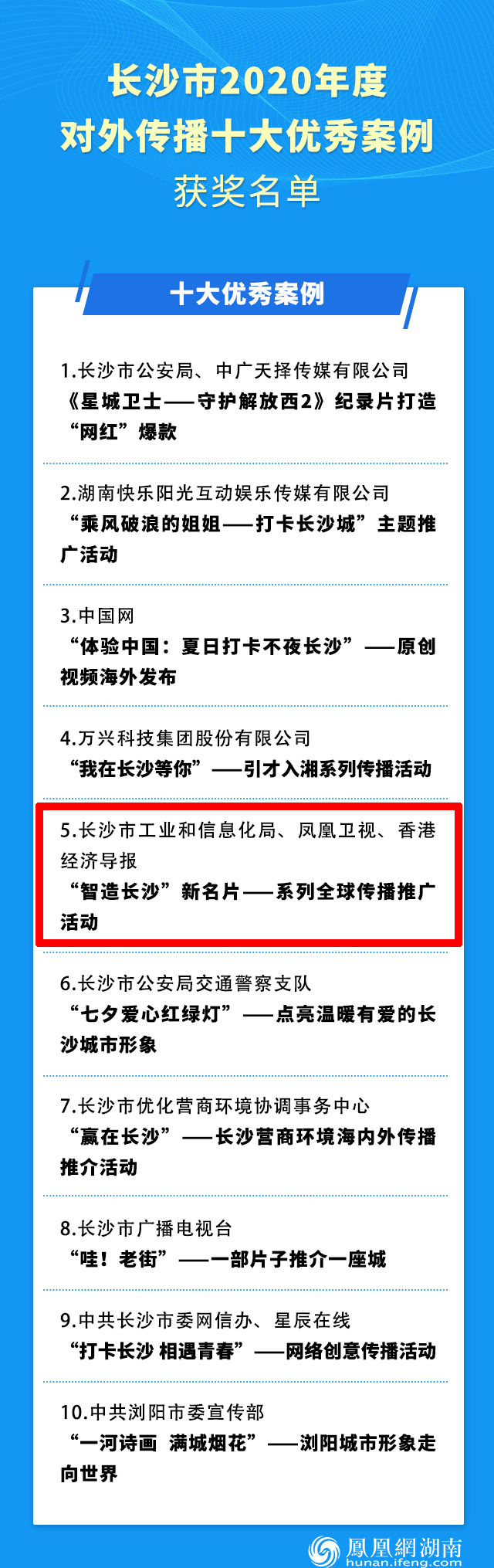 长沙市2020年度
对外传播十大优秀案例
获奖名单

十大优秀案例

1.长沙市公安局、中广天择传媒有限公司
《星城卫士——守护解放西2》纪录片打造“网红”爆款

2.湖南快乐阳光互动娱乐传媒有限公司
“乘风破浪的姐姐——打卡长沙城”主题推广活动

3.中国网
“体验中国：夏日打卡不夜长沙”——原创视频海外发布

4.万兴科技集团股份有限公司
“我在长沙等你”——引才入湘系列传播活动

5.长沙市工业和信息化局、凤凰卫视、香港经济导报
“智造长沙”新名片——系列全球传播推广活动

6.长沙市公安局交通警察支队
“七夕爱心红绿灯”——点亮温暖有爱的长沙城市形象

7.长沙市优化营商环境协调事务中心
“赢在长沙”——长沙营商环境海内外传播推介活动

8.长沙市广播电视台
“哇！老街”——一部片子推介一座城

9.中共长沙市委网信办、星辰在线
“打卡长沙 相遇青春”——网络创意传播活动

10.中共浏阳市委宣传部
“一河诗画 满城烟花”——浏阳城市形象走向世界

鳳凰網湖南
hunan.ifeng.com